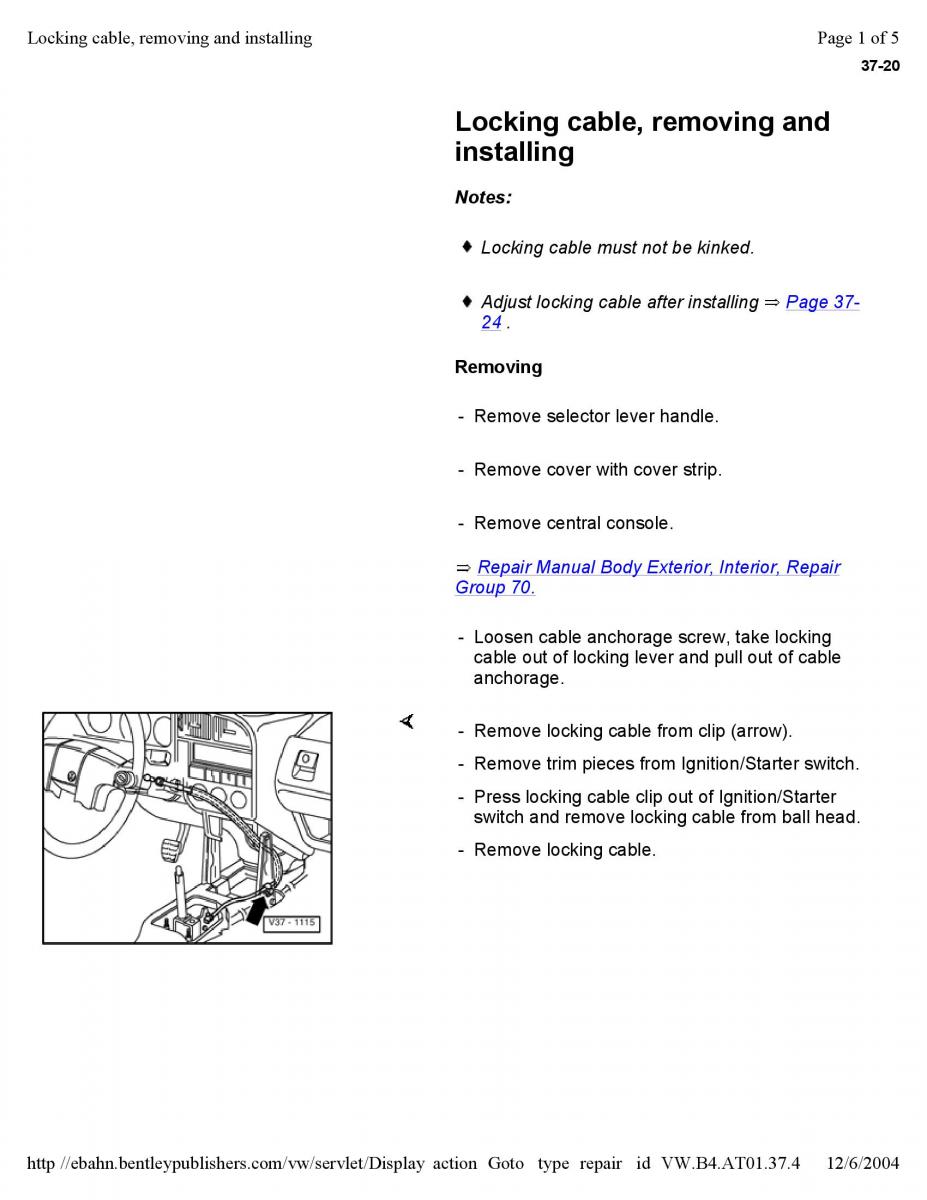 Locking cable, removing and installing

Page 1 of 5

37-20

Locking cable, removing and installing

Notes:

♦ Locking cable must not be kinked.

♦ Adjust locking cable after installing ⇒ Page 37-24 .

Removing

- Remove selector lever handle.

- Remove cover with cover strip.

- Remove central console.

⇒ Repair Manual Body Exterior, Interior, Repair Group 70.

- Loosen cable anchorage screw, take locking cable out of locking lever and pull out of cable anchorage.

V37 - 1115

- Remove locking cable from clip (arrow).

- Remove trim pieces from Ignition/Starter switch.

- Press locking cable clip out of Ignition/Starter switch and remove locking cable from ball head.

- Remove locking cable.

http //ebahn.bentleypublishers.com/vw/servlet/Display action Goto type repair id VW.B4.AT01.37.4 12/6/2004